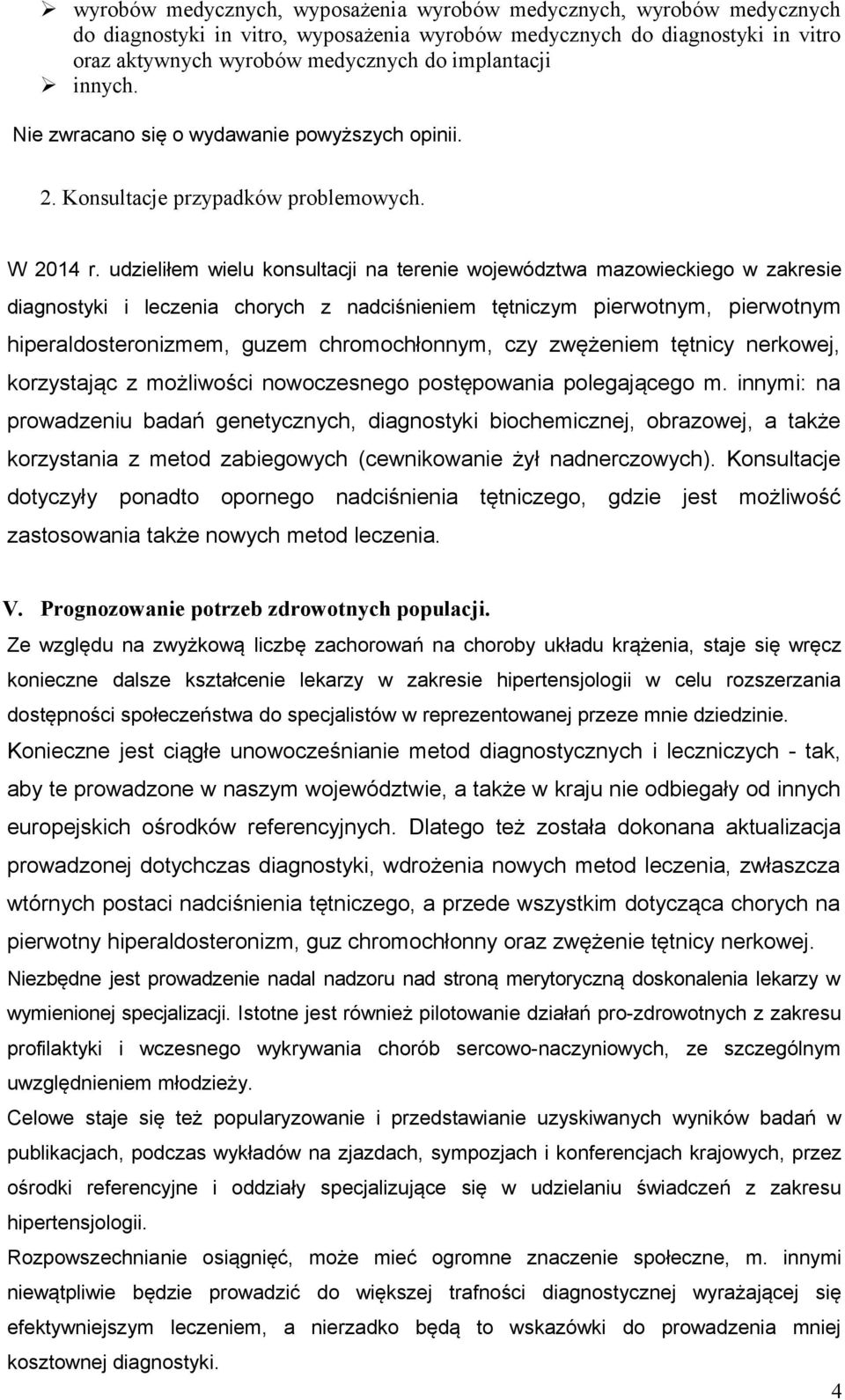 ➢ wyrobów medycznych, wyposażenia wyrobów medycznych, wyrobów medycznych do diagnostyki in vitro, wyposażenia wyrobów medycznych do diagnostyki in vitro oraz aktywnych wyrobów medycznych do implantacji
➢ innych.

Nie zwracano się o wydawanie powyższych opinii.

2. Konsultacje przypadków problemowych.

W 2014 r. udzieliłem wielu konsultacji na terenie województwa mazowieckiego w zakresie diagnostyki i leczenia chorych z nadciśnieniem tętniczym pierwotnym, pierwotnym hiperaldosteronizmem, guzem chromochłonnym, czy zwężeniem tętnicy nerkowej, korzystając z możliwości nowoczesnego postępowania polegającego m. innymi: na prowadzeniu badań genetycznych, diagnostyki biochemicznej, obrazowej, a także korzystania z metod zabiegowych (cewnikowanie żył nadnerczowych). Konsultacje dotyczyły ponadto opornego nadciśnienia tętniczego, gdzie jest możliwość zastosowania także nowych metod leczenia.

V. Prognozowanie potrzeb zdrowotnych populacji.

Ze względu na zwyżkową liczbę zachorowań na choroby układu krążenia, staje się wręcz konieczne dalsze kształcenie lekarzy w zakresie hipertensjologii w celu rozszerzania dostępności społeczeństwa do specjalistów w reprezentowanej przeze mnie dziedzinie.

Konieczne jest ciągłe unowocześnianie metod diagnostycznych i leczniczych - tak, aby te prowadzone w naszym województwie, a także w kraju nie odbiegały od innych europejskich ośrodków referencyjnych. Dlatego też została dokonana aktualizacja prowadzonej dotychczas diagnostyki, wdrożenia nowych metod leczenia, zwłaszcza wtórnych postaci nadciśnienia tętniczego, a przede wszystkim dotycząca chorych na pierwotny hiperaldosteronizm, guz chromochłonny oraz zwężenie tętnicy nerkowej.

Niezbędne jest prowadzenie nadal nadzoru nad stroną merytoryczną doskonalenia lekarzy w wymienionej specjalizacji. Istotne jest również pilotowanie działań pro-zdrowotnych z zakresu profilaktyki i wczesnego wykrywania chorób sercowo-naczyniowych, ze szczególnym uwzględnieniem młodzieży.

Celowe staje się też popularyzowanie i przedstawianie uzyskiwanych wyników badań w publikacjach, podczas wykładów na zjazdach, sympozjach i konferencjach krajowych, przez ośrodki referencyjne i oddziały specjalizujące się w udzielaniu świadczeń z zakresu hipertensjologii.

Rozpowszechnianie osiągnięć, może mieć ogromne znaczenie społeczne, m. innymi niewątpliwie będzie prowadzić do większej trafności diagnostycznej wyrażającej się efektywniejszym leczeniem, a nierzadko będą to wskazówki do prowadzenia mniej kosztownej diagnostyki.

4